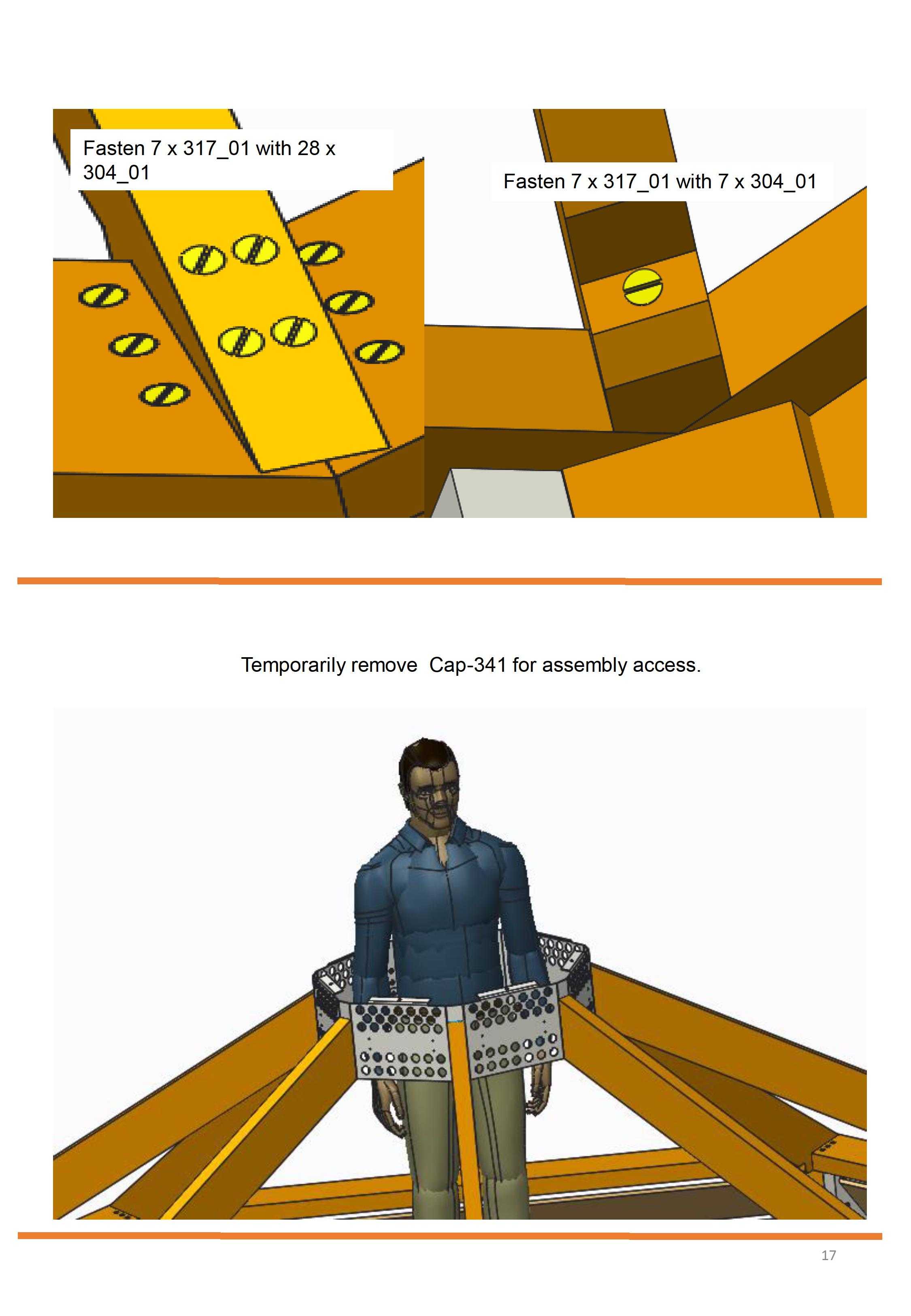 Fasten 7 x 317_01 with 28 x 304_01

Fasten 7 x 317_01 with 7 x 304_01

Temporarily remove Cap-341 for assembly access.

17